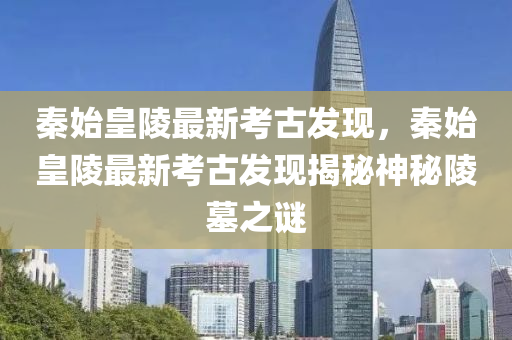 秦始皇陵最新考古发现，秦始皇陵最新考古发现揭秘神秘陵墓之谜